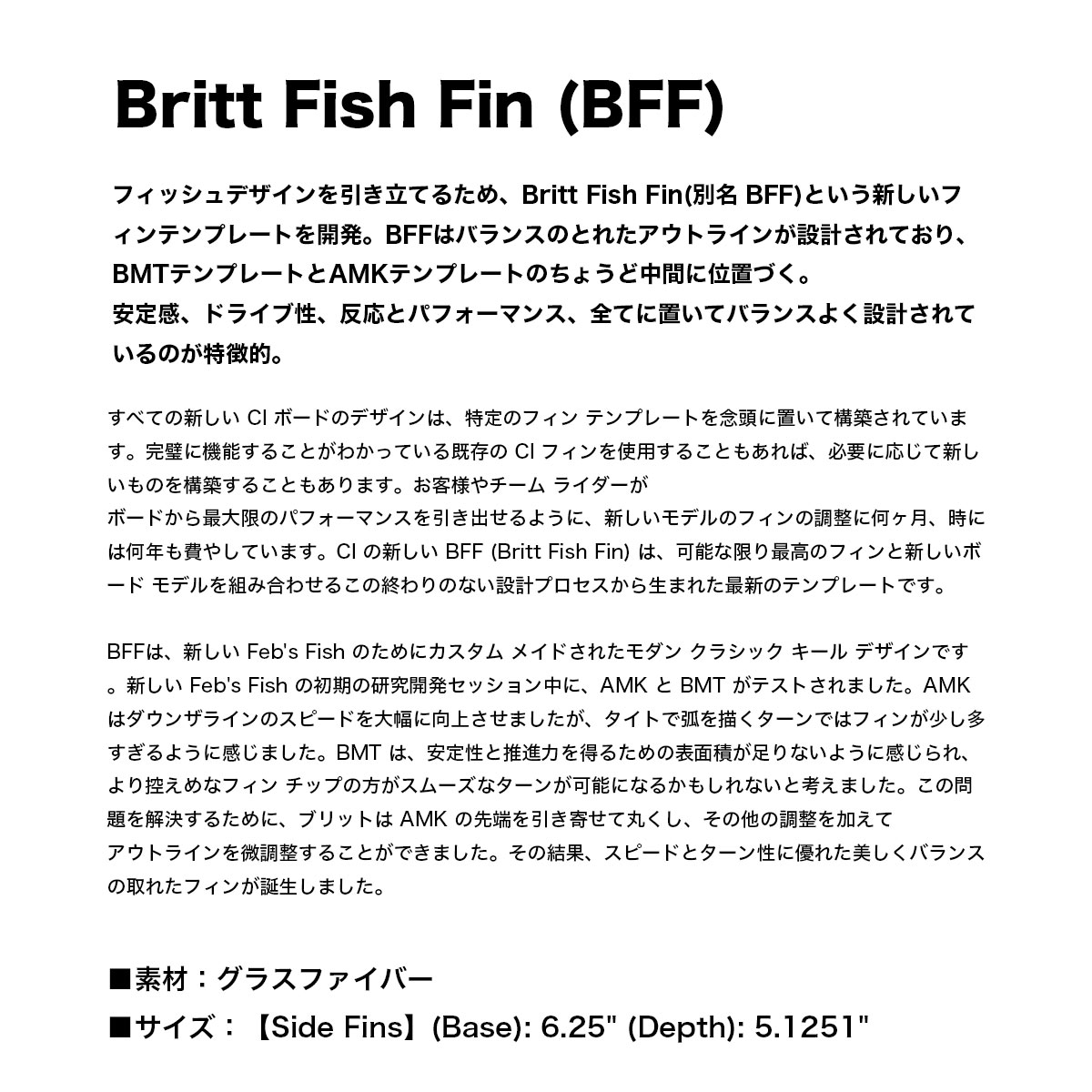 Britt Fish Fin (BFF)

フィッシュデザインを引き立てるため、Britt Fish Fin(別名 BFF)という新しいフィンテンプレートを開発。BFFはバランスのとれたアウトラインが設計されており、BMTテンプレートとAMKテンプレートのちょうど中間に位置づく。
安定感、ドライブ性、反応とパフォーマンス、全てに置いてバランスよく設計されているのが特徴的。

すべての新しい CI ボードのデザインは、特定のフィン テンプレートを念頭に置いて構築されています。完璧に機能することがわかっている既存の CI フィンを使用することもあれば、必要に応じて新しいものを構築することもあります。お客様やチーム ライダーが
ボードから最大限のパフォーマンスを引き出せるように、新しいモデルのフィンの調整に何ヶ月、時には何年も費やしています。CI の新しい BFF (Britt Fish Fin) は、可能な限り最高のフィンと新しいボード モデルを組み合わせるこの終わりのない設計プロセスから生まれた最新のテンプレートです。

BFFは、新しい Feb's Fish のためにカスタム メイドされたモダン クラシック キール デザインです。新しい Feb's Fish の初期の研究開発セッション中に、AMK と BMT がテストされました。AMK はダウンザラインのスピードを大幅に向上させましたが、タイトで弧を描くターンではフィンが少し多すぎるように感じました。BMT は、安定性と推進力を得るための表面積が足りないように感じられ、より控えめなフィン チップの方がスムーズなターンが可能になるかもしれないと考えました。この問題を解決するために、ブリットは AMK の先端を引き寄せて丸くし、その他の調整を加えて
アウトラインを微調整することができました。その結果、スピードとターン性に優れた美しくバランスの取れたフィンが誕生しました。

■素材：グラスファイバー
■サイズ：【Side Fins】(Base): 6.25" (Depth): 5.1251"